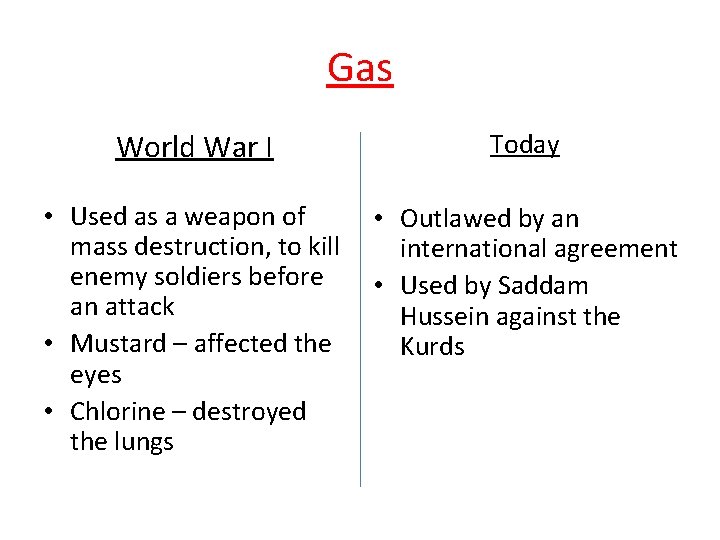 Gas

World War I

• Used as a weapon of mass destruction, to kill enemy soldiers before an attack
• Mustard – affected the eyes
• Chlorine – destroyed the lungs

Today

• Outlawed by an international agreement
• Used by Saddam Hussein against the Kurds